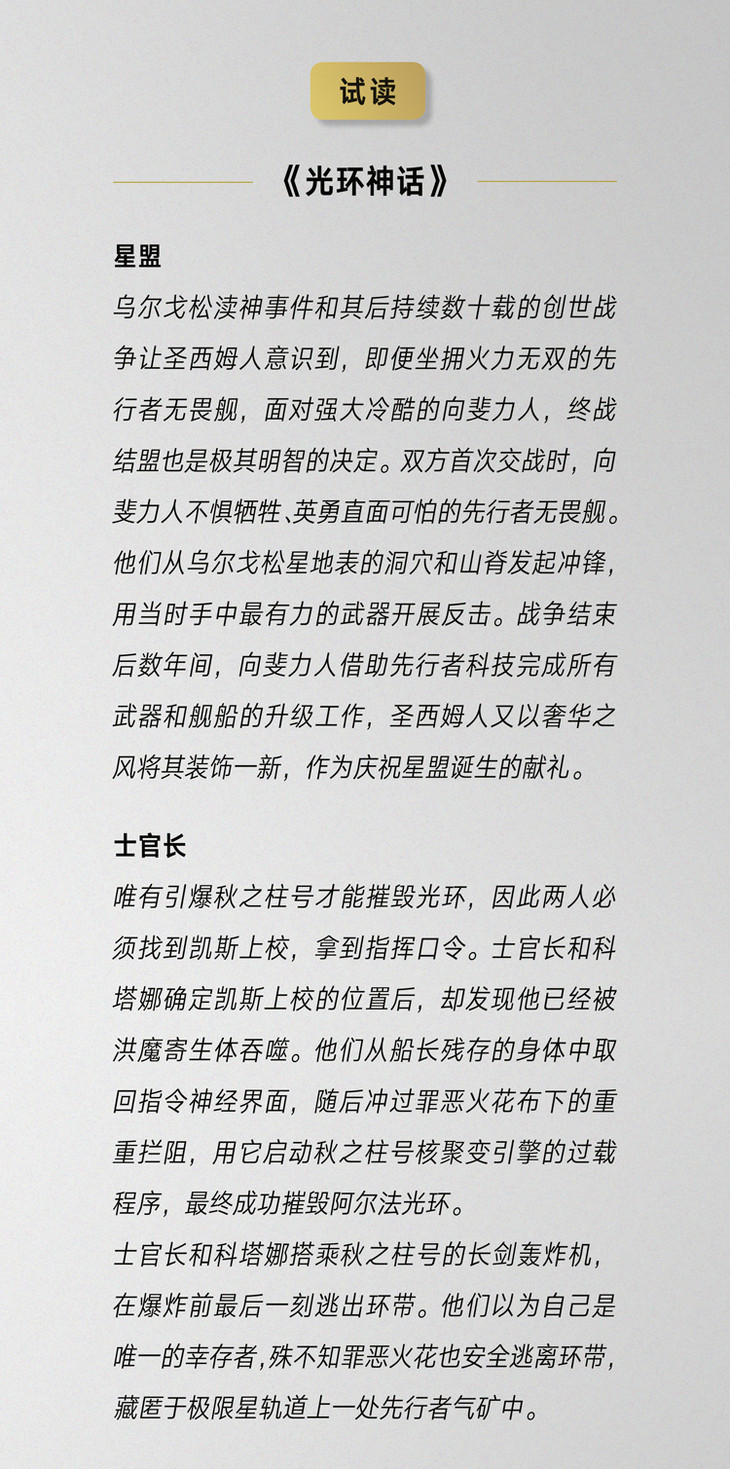 试读

《光环神话》

星盟

乌尔戈松渎神事件和其后持续数十载的创世战争让圣西姆人意识到，即便坐拥火力无双的先行者无畏舰，面对强大冷酷的向斐力人，终战结盟也是极其明智的决定。双方首次交战时，向斐力人不惧牺牲、英勇直面可怕的先行者无畏舰。他们从乌尔戈松星地表的洞穴和山脊发起冲锋，用当时手中最有力的武器开展反击。战争结束后数年间，向斐力人借助先行者科技完成所有武器和舰船的升级工作，圣西姆人又以奢华之风将其装饰一新，作为庆祝星盟诞生的献礼。

士官长

唯有引爆秋之柱号才能摧毁光环，因此两人必须找到凯斯上校，拿到指挥口令。士官长和科塔娜确定凯斯上校的位置后，却发现他已经被洪魔寄生体吞噬。他们从船长残存的身体中取回指令神经界面，随后冲过罪恶火花布下的重重拦阻，用它启动秋之柱号核聚变引擎的过载程序，最终成功摧毁阿尔法光环。

士官长和科塔娜搭乘秋之柱号的长剑轰炸机，在爆炸前最后一刻逃出环带。他们以为自己是唯一的幸存者，殊不知罪恶火花也安全逃离环带，藏匿于极限星轨道上一处先行者气矿中。